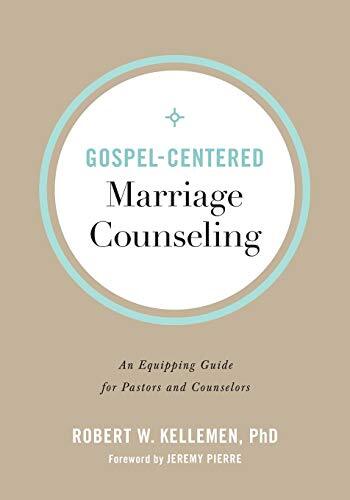 GOSPEL-CENTERED
Marriage Counseling

An Equipping Guide for Pastors and Counselors

ROBERT W. KELLEMEN, PhD
Foreword by JEREMY PIERRE